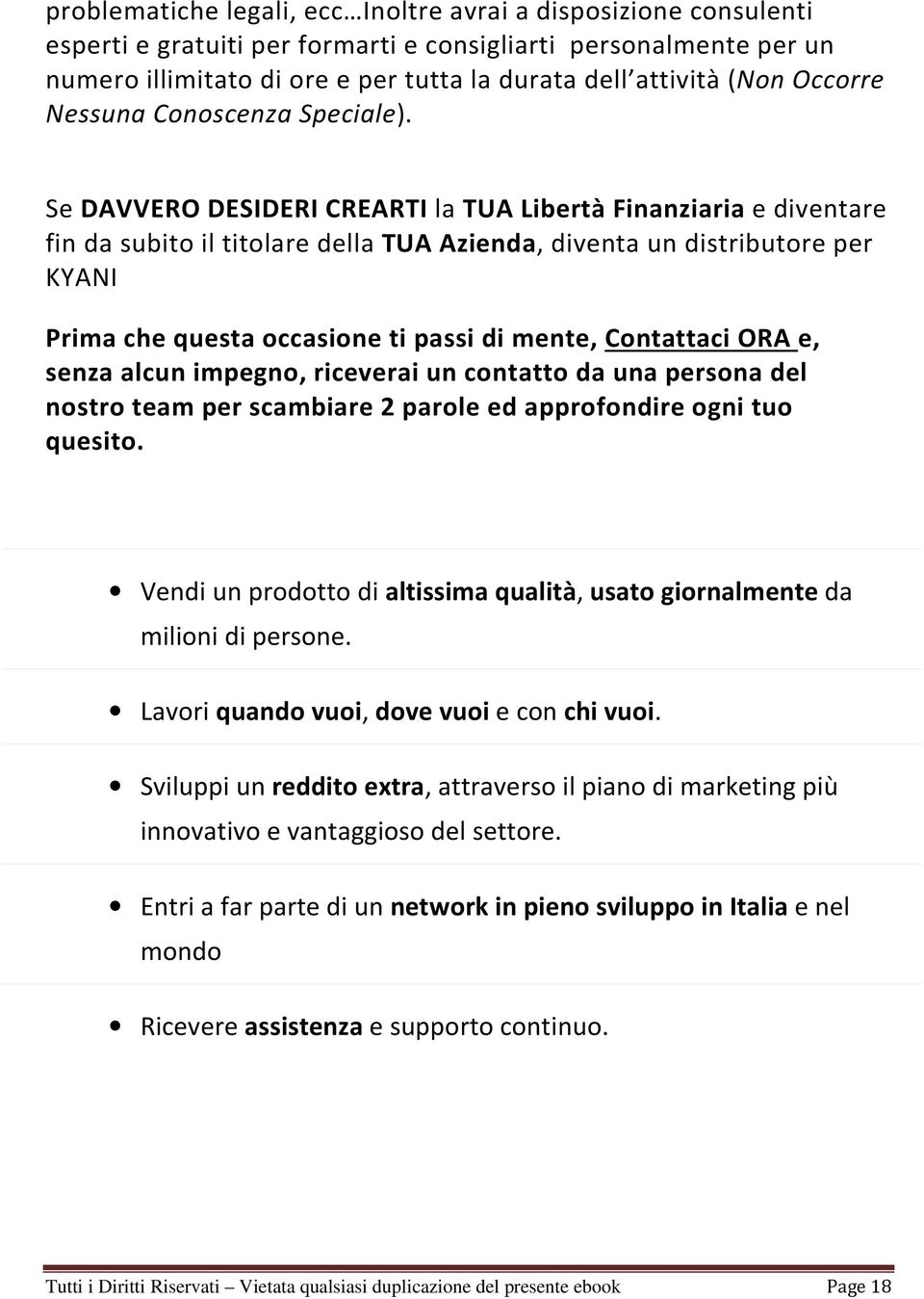 problematiche legali, ecc…Inoltre avrai a disposizione consulenti esperti e gratuiti per formarti e consigliarti personalmente per un numero illimitato di ore e per tutta la durata dell attività (Non Occorre Nessuna Conoscenza Speciale).

Se DAVVERO DESIDERI CREARTI la TUA Libertà Finanziaria e diventare fin da subito il titolare della TUA Azienda, diventa un distributore per KYANI

Prima che questa occasione ti passi di mente, Contattaci ORA e, senza alcun impegno, riceverai un contatto da una persona del nostro team per scambiare 2 parole ed approfondire ogni tuo quesito.

• Vendi un prodotto di altissima qualità, usato giornalmente da milioni di persone.

• Lavori quando vuoi, dove vuoi e con chi vuoi.

• Sviluppi un reddito extra, attraverso il piano di marketing più innovativo e vantaggioso del settore.

• Entri a far parte di un network in pieno sviluppo in Italia e nel mondo

• Ricevere assistenza e supporto continuo.

Tutti i Diritti Riservati – Vietata qualsiasi duplicazione del presente ebook Page 18